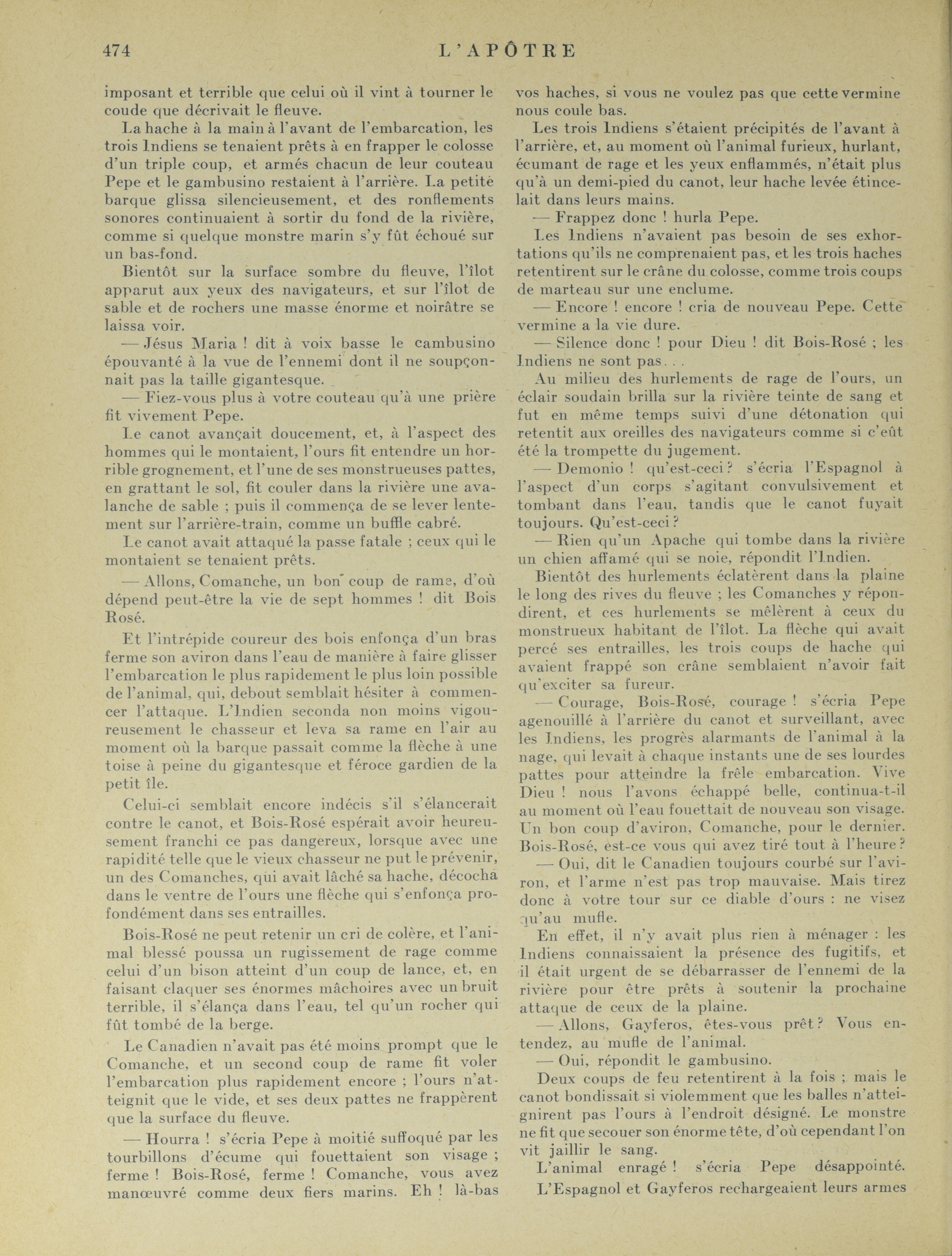 474 L'APÔTRE

imposant et terrible que celui où il vint à tourner le coude que décrivait le fleuve.

La hache à la main à l'avant de l'embarcation, les trois Indiens se tenaient prêts à en frapper le colosse d'un triple coup, et armés chacun de leur couteau Pepe et le gambusino restaient à l'arrière. La petite barque glissa silencieusement, et des ronflements sonores continuaient à sortir du fond de la rivière, comme si quelque monstre marin s'y fût échoué sur un bas-fond.

Bientôt sur la surface sombre du fleuve, l'îlot apparut aux yeux des navigateurs, et sur l'îlot de sable et de rochers une masse énorme et noirâtre se laissa voir.

— Jésus Maria ! dit à voix basse le cambusino épouvanté à la vue de l'ennemi dont il ne soupçonnait pas la taille gigantesque.

— Fiez-vous plus à votre couteau qu'à une prière fit vivement Pepe.

Le canot avançait doucement, et, à l'aspect des hommes qui le montaient, l'ours fit entendre un horrible grognement, et l'une de ses monstrueuses pattes, en grattant le sol, fit couler dans la rivière une avalanche de sable ; puis il commença de se lever lentement sur l'arrière-train, comme un buffle cabré.

Le canot avait attaqué la passe fatale ; ceux qui le montaient se tenaient prêts.

— Allons, Comanche, un bon coup de rame, d'où dépend peut-être la vie de sept hommes ! dit Bois Rosé.

Et l'intrépide coureur des bois enfonça d'un bras ferme son aviron dans l'eau de manière à faire glisser l'embarcation le plus rapidement le plus loin possible de l'animal, qui, debout semblait hésiter à commencer l'attaque. L'Indien seconda non moins vigoureusement le chasseur et leva sa rame en l'air au moment où la barque passait comme la flèche à une toise à peine du gigantesque et féroce gardien de la petit île.

Celui-ci semblait encore indécis s'il s'élancerait contre le canot, et Bois-Rosé espérait avoir heureusement franchi ce pas dangereux, lorsque avec une rapidité telle que le vieux chasseur ne put le prévenir, un des Comanches, qui avait lâché sa hache, décocha dans le ventre de l'ours une flèche qui s'enfonça profondément dans ses entrailles.

Bois-Rosé ne peut retenir un cri de colère, et l'animal blessé poussa un rugissement de rage comme celui d'un bison atteint d'un coup de lance, et, en faisant claquer ses énormes mâchoires avec un bruit terrible, il s'élança dans l'eau, tel qu'un rocher qui fût tombé de la berge.

Le Canadien n'avait pas été moins prompt que le Comanche, et un second coup de rame fit voler l'embarcation plus rapidement encore ; l'ours n'atteignit que le vide, et ses deux pattes ne frappèrent que la surface du fleuve.

— Hourra ! s'écria Pepe à moitié suffoqué par les tourbillons d'écume qui fouettaient son visage ; ferme ! Bois-Rosé, ferme ! Comanche, vous avez manœuvré comme deux fiers marins. Eh ! là-bas vos haches, si vous ne voulez pas que cette vermine nous coule bas.

Les trois Indiens s'étaient précipités de l'avant à l'arrière, et, au moment où l'animal furieux, hurlant, écumant de rage et les yeux enflammés, n'était plus qu'à un demi-pied du canot, leur hache levée étincelait dans leurs mains.

— Frappez donc ! hurla Pepe.

Les Indiens n'avaient pas besoin de ses exhortations qu'ils ne comprenaient pas, et les trois haches retentirent sur le crâne du colosse, comme trois coups de marteau sur une enclume.

— Encore ! encore ! cria de nouveau Pepe. Cette vermine a la vie dure.

— Silence donc ! pour Dieu ! dit Bois-Rosé ; les Indiens ne sont pas. . .

Au milieu des hurlements de rage de l'ours, un éclair soudain brilla sur la rivière teinte de sang et fut en même temps suivi d'une détonation qui retentit aux oreilles des navigateurs comme si c'eût été la trompette du jugement.

— Demonio ! qu'est-ceci ? s'écria l'Espagnol à l'aspect d'un corps s'agitant convulsivement et tombant dans l'eau, tandis que le canot fuyait toujours. Qu'est-ceci ?

— Rien qu'un Apache qui tombe dans la rivière un chien affamé qui se noie, répondit l'Indien.

Bientôt des hurlements éclatèrent dans la plaine le long des rives du fleuve ; les Comanches y répondirent, et ces hurlements se mêlèrent à ceux du monstrueux habitant de l'îlot. La flèche qui avait percé ses entrailles, les trois coups de hache qui avaient frappé son crâne semblaient n'avoir fait qu'exciter sa fureur.

— Courage, Bois-Rosé, courage ! s'écria Pepe agenouillé à l'arrière du canot et surveillant, avec les Indiens, les progrès alarmants de l'animal à la nage, qui levait à chaque instants une de ses lourdes pattes pour atteindre la frêle embarcation. Vive Dieu ! nous l'avons échappé belle, continua-t-il au moment où l'eau fouettait de nouveau son visage. Un bon coup d'aviron, Comanche, pour le dernier. Bois-Rosé, est-ce vous qui avez tiré tout à l'heure ?

— Oui, dit le Canadien toujours courbé sur l'aviron, et l'arme n'est pas trop mauvaise. Mais tirez donc à votre tour sur ce diable d'ours : ne visez qu'au mufle.

En effet, il n'y avait plus rien à ménager : les Indiens connaissaient la présence des fugitifs, et il était urgent de se débarrasser de l'ennemi de la rivière pour être prêts à soutenir la prochaine attaque de ceux de la plaine.

— Allons, Gayferos, êtes-vous prêt ? Vous entendez, au mufle de l'animal.

— Oui, répondit le gambusino.

Deux coups de feu retentirent à la fois ; mais le canot bondissait si violemment que les balles n'atteignirent pas l'ours à l'endroit désigné. Le monstre ne fit que secouer son énorme tête, d'où cependant l'on vit jaillir le sang.

L'animal enragé ! s'écria Pepe désappointé.

L'Espagnol et Gayferos rechargeaient leurs armes